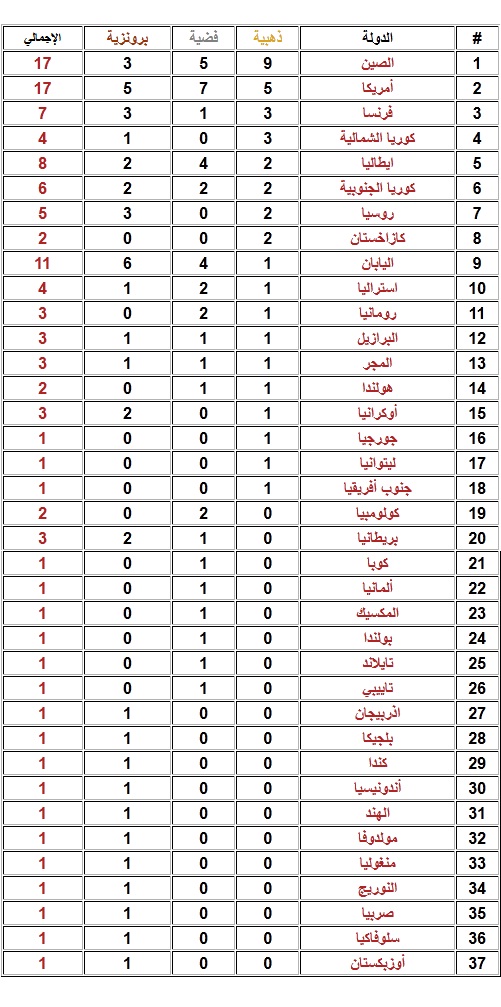 | # | الدولة | ذهبية | فضية | برونزية | الإجمالي |
|---|---|---|---|---|---|
| 1 | الصين | 9 | 5 | 3 | 17 |
| 2 | أمريكا | 5 | 7 | 5 | 17 |
| 3 | فرنسا | 3 | 1 | 3 | 7 |
| 4 | كوريا الشمالية | 3 | 0 | 1 | 4 |
| 5 | ايطاليا | 2 | 4 | 2 | 8 |
| 6 | كوريا الجنوبية | 2 | 2 | 2 | 6 |
| 7 | روسيا | 2 | 0 | 3 | 5 |
| 8 | كازاخستان | 2 | 0 | 0 | 2 |
| 9 | اليابان | 1 | 4 | 6 | 11 |
| 10 | استراليا | 1 | 2 | 1 | 4 |
| 11 | رومانيا | 1 | 2 | 0 | 3 |
| 12 | البرازيل | 1 | 1 | 1 | 3 |
| 13 | المجر | 1 | 1 | 1 | 3 |
| 14 | هولندا | 1 | 1 | 0 | 2 |
| 15 | أوكرانيا | 1 | 0 | 2 | 3 |
| 16 | جورجيا | 1 | 0 | 0 | 1 |
| 17 | ليتوانيا | 1 | 0 | 0 | 1 |
| 18 | جنوب أفريقيا | 1 | 0 | 0 | 1 |
| 19 | كولومبيا | 0 | 2 | 0 | 2 |
| 20 | بريطانيا | 0 | 1 | 2 | 3 |
| 21 | كوبا | 0 | 1 | 0 | 1 |
| 22 | ألمانيا | 0 | 1 | 0 | 1 |
| 23 | المكسيك | 0 | 1 | 0 | 1 |
| 24 | بولندا | 0 | 1 | 0 | 1 |
| 25 | تايلاند | 0 | 1 | 0 | 1 |
| 26 | تايبيي | 0 | 1 | 0 | 1 |
| 27 | اذربيجان | 0 | 0 | 1 | 1 |
| 28 | بلجيكا | 0 | 0 | 1 | 1 |
| 29 | كندا | 0 | 0 | 1 | 1 |
| 30 | أندونيسيا | 0 | 0 | 1 | 1 |
| 31 | الهند | 0 | 0 | 1 | 1 |
| 32 | مولدوفا | 0 | 0 | 1 | 1 |
| 33 | منغوليا | 0 | 0 | 1 | 1 |
| 34 | النرويج | 0 | 0 | 1 | 1 |
| 35 | صربيا | 0 | 0 | 1 | 1 |
| 36 | سلوفاكيا | 0 | 0 | 1 | 1 |
| 37 | أوزبكستان | 0 | 0 | 1 | 1 |